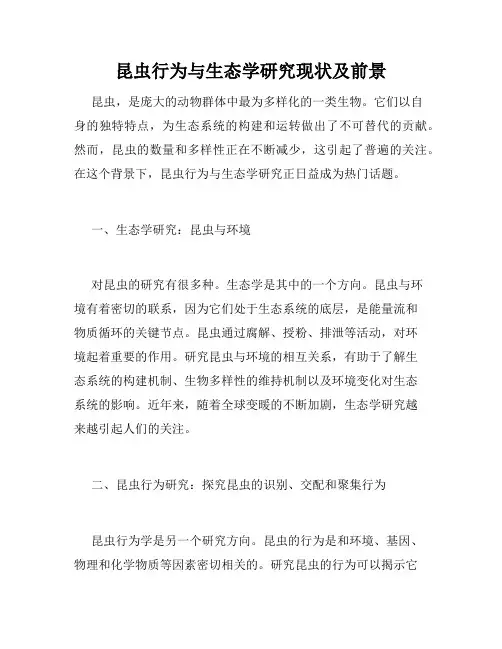 昆虫行为与生态学研究现状及前景

昆虫，是庞大的动物群体中最为多样化的一类生物。它们以自身的独特特点，为生态系统的构建和运转做出了不可替代的贡献。然而，昆虫的数量和多样性正在不断减少，这引起了普遍的关注。在这个背景下，昆虫行为与生态学研究正日益成为热门话题。

一、生态学研究：昆虫与环境

对昆虫的研究有很多种。生态学是其中的一个方向。昆虫与环境有着密切的联系，因为它们处于生态系统的底层，是能量流和物质循环的关键节点。昆虫通过腐解、授粉、排泄等活动，对环境起着重要的作用。研究昆虫与环境的相互关系，有助于了解生态系统的构建机制、生物多样性的维持机制以及环境变化对生态系统的影响。近年来，随着全球变暖的不断加剧，生态学研究越来越引起人们的关注。

二、昆虫行为研究：探究昆虫的识别、交配和聚集行为

昆虫行为学是另一个研究方向。昆虫的行为是和环境、基因、物理和化学物质等因素密切相关的。研究昆虫的行为可以揭示它